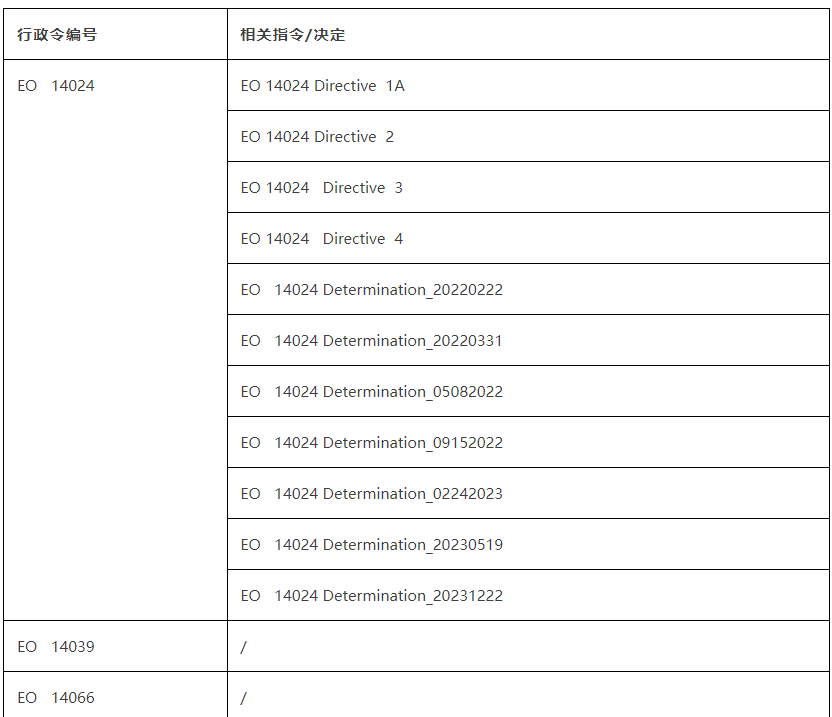 | 行政令编号 | 相关指令/决定 |
|---|---|
| EO 14024 | EO 14024 Directive 1A |
| | EO 14024 Directive 2 |
| | EO 14024 Directive 3 |
| | EO 14024 Directive 4 |
| | EO 14024 Determination_20220222 |
| | EO 14024 Determination_20220331 |
| | EO 14024 Determination_05082022 |
| | EO 14024 Determination_09152022 |
| | EO 14024 Determination_02242023 |
| | EO 14024 Determination_20230519 |
| | EO 14024 Determination_20231222 |
| EO 14039 | / |
| EO 14066 | / |